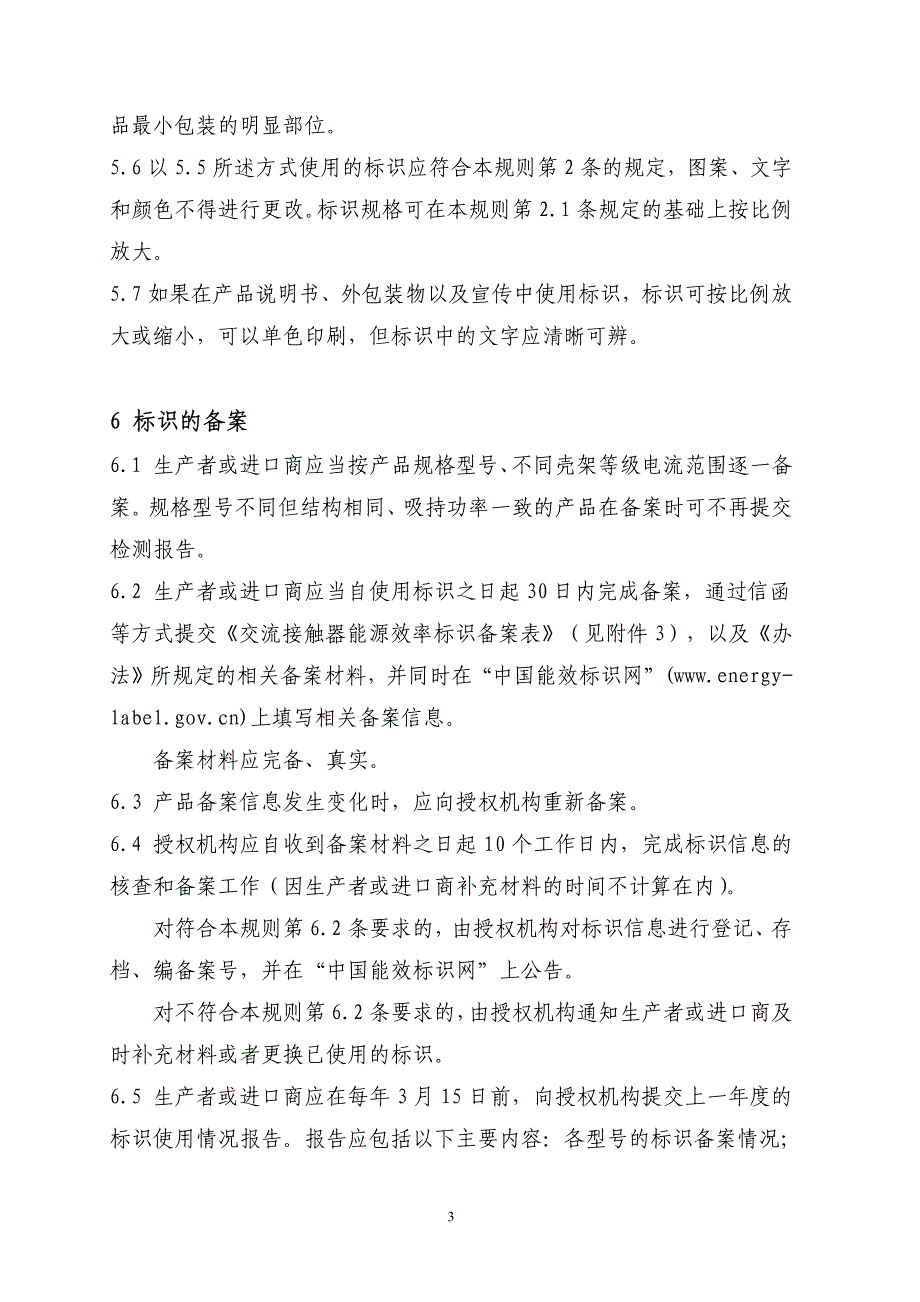 品最小包装的明显部位。

5.6 以 5.5 所述方式使用的标识应符合本规则第 2 条的规定，图案、文字和颜色不得进行更改。标识规格可在本规则第 2.1 条规定的基础上按比例放大。

5.7 如果在产品说明书、外包装物以及宣传中使用标识，标识可按比例放大或缩小，可以单色印刷，但标识中的文字应清晰可辨。

6 标识的备案

6.1 生产者或进口商应当按产品规格型号、不同壳架等级电流范围逐一备案。规格型号不同但结构相同、吸持功率一致的产品在备案时可不再提交检测报告。

6.2 生产者或进口商应当自使用标识之日起 30 日内完成备案，通过信函等方式提交《交流接触器能源效率标识备案表》（见附件 3），以及《办法》所规定的相关备案材料，并同时在“中国能效标识网”(www.energy-label.gov.cn)上填写相关备案信息。

备案材料应完备、真实。

6.3 产品备案信息发生变化时，应向授权机构重新备案。

6.4 授权机构应自收到备案材料之日起 10 个工作日内，完成标识信息的核查和备案工作（因生产者或进口商补充材料的时间不计算在内)。

对符合本规则第 6.2 条要求的，由授权机构对标识信息进行登记、存档、编备案号，并在“中国能效标识网”上公告。

对不符合本规则第 6.2 条要求的，由授权机构通知生产者或进口商及时补充材料或者更换已使用的标识。

6.5 生产者或进口商应在每年 3 月 15 日前，向授权机构提交上一年度的标识使用情况报告。报告应包括以下主要内容：各型号的标识备案情况;

3